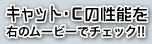 キャット・Cの性能を
右のムービーでチェック!!